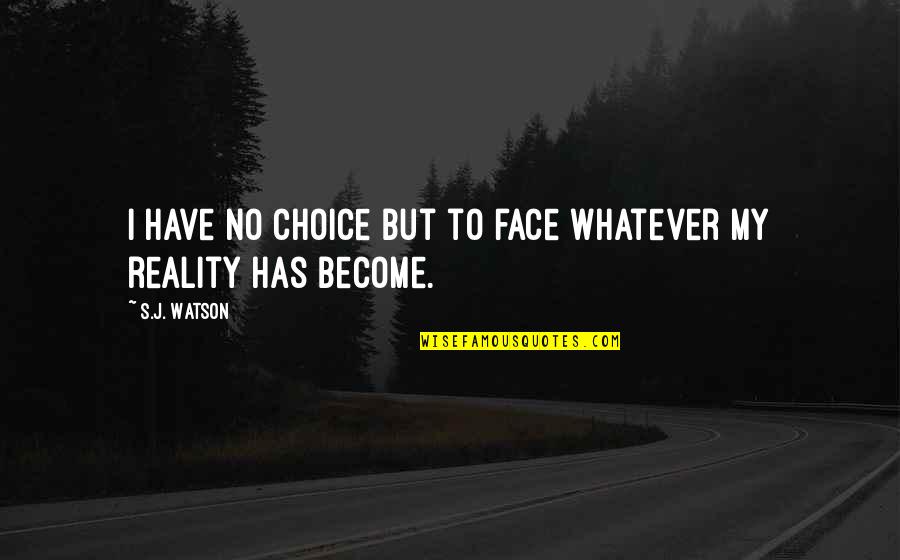 I HAVE NO CHOICE BUT TO FACE WHATEVER MY REALITY HAS BECOME.

~ S.J. WATSON

WISEFAMOUSQUOTES.COM